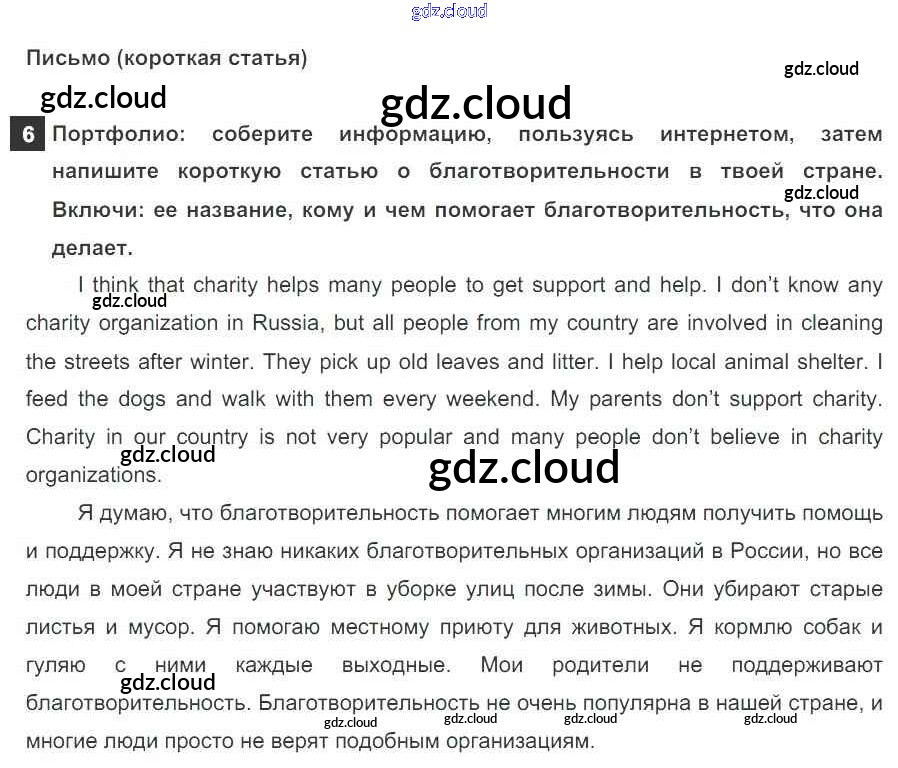 gdz.cloud

Письмо (короткая статья)

gdz.cloud

gdz.cloud

gdz.cloud

6 Портфолио: соберите информацию, пользуясь интернетом, затем напишите короткую статью о благотворительности в твоей стране. Включи: ее название, кому и чем помогает благотворительность, что она делает.

gdz.cloud

I think that charity helps many people to get support and help. I don't know any charity organization in Russia, but all people from my country are involved in cleaning the streets after winter. They pick up old leaves and litter. I help local animal shelter. I feed the dogs and walk with them every weekend. My parents don't support charity. Charity in our country is not very popular and many people don't believe in charity organizations.

gdz.cloud

gdz.cloud

gdz.cloud

Я думаю, что благотворительность помогает многим людям получить помощь и поддержку. Я не знаю никаких благотворительных организаций в России, но все люди в моей стране участвуют в уборке улиц после зимы. Они убирают старые листья и мусор. Я помогаю местному приюту для животных. Я кормлю собак и гуляю с ними каждые выходные. Мои родители не поддерживают благотворительность. Благотворительность не очень популярна в нашей стране, и многие люди просто не верят подобным организациям.

gdz.cloud

gdz.cloud gdz.cloud gdz.cloud gdz.cloud